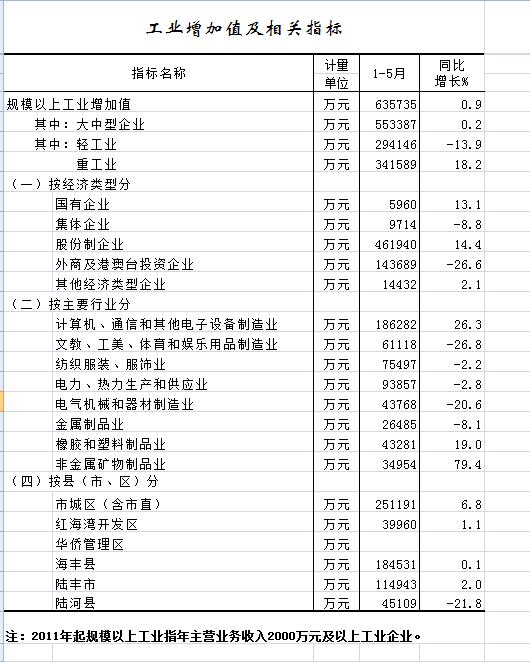 工业增加值及相关指标

| 指标名称 | 计量单位 | 1-5月 | 同比增长% |
|---|---|---|---|
| 规模以上工业增加值 | 万元 | 635735 | 0.9 |
| 其中：大中型企业 | 万元 | 553387 | 0.2 |
| 其中：轻工业 | 万元 | 294146 | -13.9 |
| 重工业 | 万元 | 341589 | 18.2 |
| （一）按经济类型分 | | | |
| 国有企业 | 万元 | 5960 | 13.1 |
| 集体企业 | 万元 | 9714 | -8.8 |
| 股份制企业 | 万元 | 461940 | 14.4 |
| 外商及港澳台投资企业 | 万元 | 143689 | -26.6 |
| 其他经济类型企业 | 万元 | 14432 | 2.1 |
| （二）按主要行业分 | | | |
| 计算机、通信和其他电子设备制造业 | 万元 | 186282 | 26.3 |
| 文教、工美、体育和娱乐用品制造业 | 万元 | 61118 | -26.8 |
| 纺织服装、服饰业 | 万元 | 75497 | -2.2 |
| 电力、热力生产和供应业 | 万元 | 93857 | -2.8 |
| 电气机械和器材制造业 | 万元 | 43768 | -20.6 |
| 金属制品业 | 万元 | 26485 | -8.1 |
| 橡胶和塑料制品业 | 万元 | 43281 | 19.0 |
| 非金属矿物制品业 | 万元 | 34954 | 79.4 |
| （四）按县（市、区）分 | | | |
| 市城区（含市直） | 万元 | 251191 | 6.8 |
| 红海湾开发区 | 万元 | 39960 | 1.1 |
| 华侨管理区 | 万元 | | |
| 海丰县 | 万元 | 184531 | 0.1 |
| 陆丰市 | 万元 | 114943 | 2.0 |
| 陆河县 | 万元 | 45109 | -21.8 |

注：2011年起规模以上工业指年主营业务收入2000万元及以上工业企业。